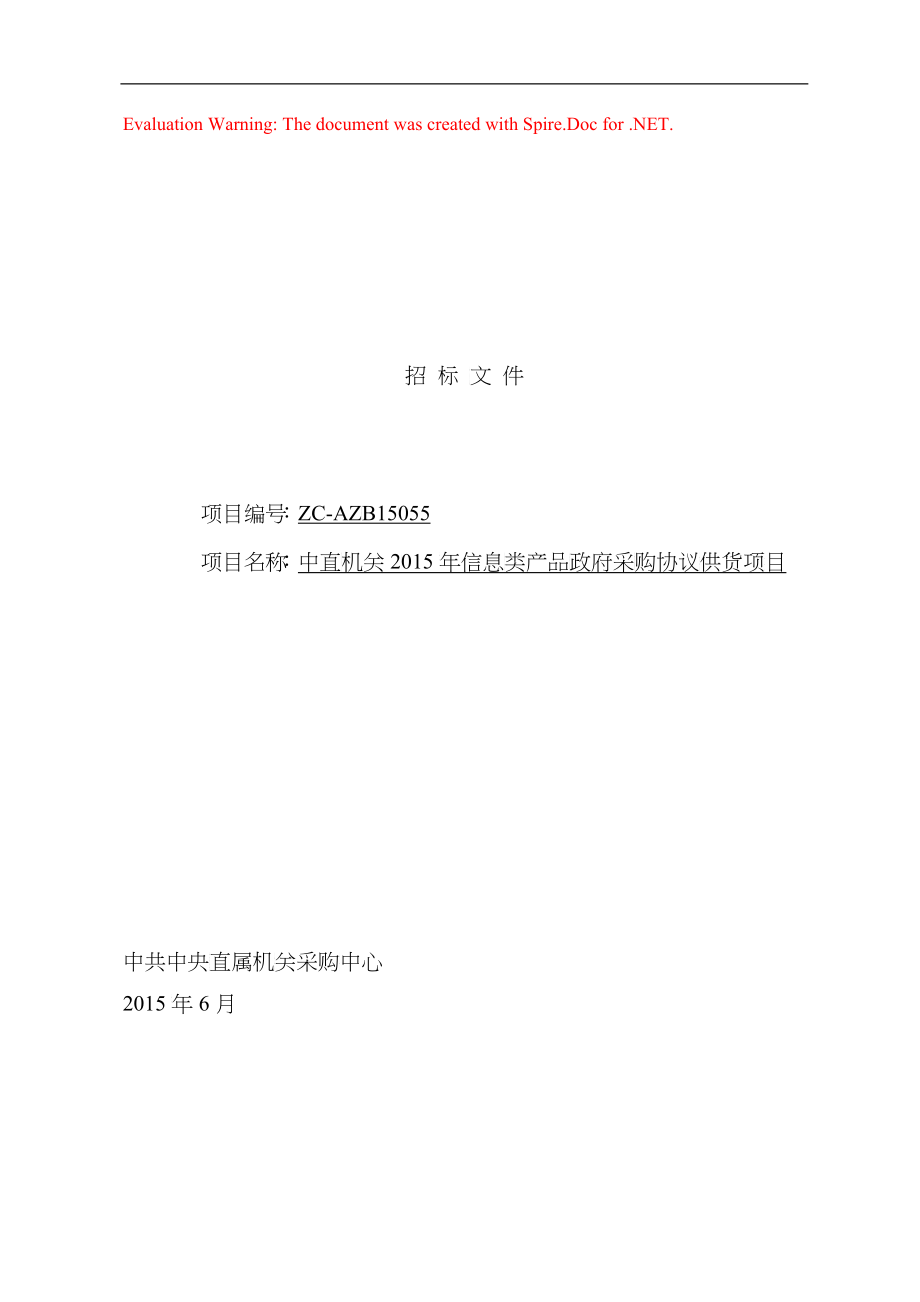 Evaluation Warning: The document was created with Spire.Doc for .NET.

招 标 文 件

项目编号: ZC-AZB15055

项目名称: 中直机关 2015 年信息类产品政府采购协议供货项目

中共中央直属机关采购中心
2015 年 6 月